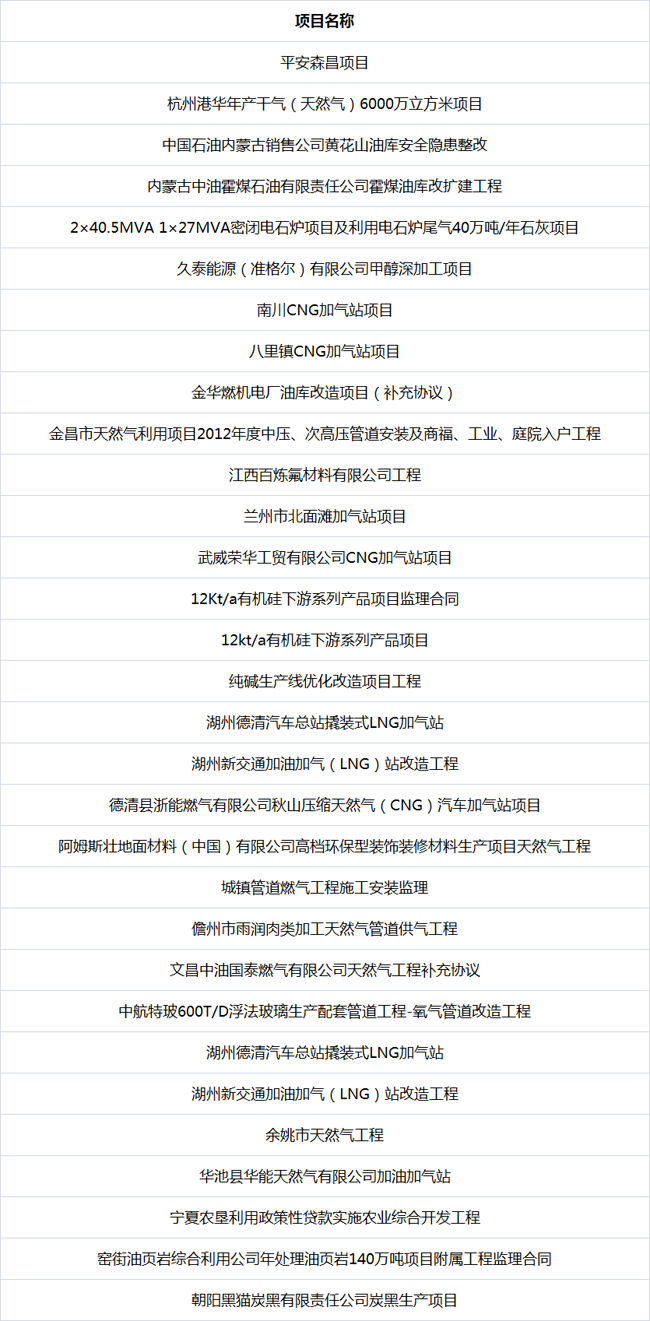 | 项目名称 |
|---|
| 平安森昌项目 |
| 杭州港华年产干气（天然气）6000万立方米项目 |
| 中国石油内蒙古销售公司黄花山油库安全隐患整改 |
| 内蒙古中油霍煤石油有限责任公司霍煤油库改扩建工程 |
| 2×40.5MVA 1×27MVA密闭电石炉项目及利用电石炉尾气40万吨/年石灰项目 |
| 久泰能源（准格尔）有限公司甲醇深加工项目 |
| 南川CNG加气站项目 |
| 八里镇CNG加气站项目 |
| 金华燃机电厂油库改造项目（补充协议） |
| 金昌市天然气利用项目2012年度中压、次高压管道安装及商福、工业、庭院入户工程 |
| 江西百炼氟材料有限公司工程 |
| 兰州市北面滩加气站项目 |
| 武威荣华工贸有限公司CNG加气站项目 |
| 12Kt/a有机硅下游系列产品项目监理合同 |
| 12kt/a有机硅下游系列产品项目 |
| 纯碱生产线优化改造项目工程 |
| 湖州德清汽车总站撬装式LNG加气站 |
| 湖州新交通加油加气（LNG）站改造工程 |
| 德清县浙能燃气有限公司秋山压缩天然气（CNG）汽车加气站项目 |
| 阿姆斯壮地面材料（中国）有限公司高档环保型装饰装修材料生产项目天然气工程 |
| 城镇管道燃气工程施工安装监理 |
| 儋州市雨润肉类加工天然气管道供气工程 |
| 文昌中油国泰燃气有限公司天然气工程补充协议 |
| 中航特玻600T/D浮法玻璃生产配套管道工程-氧气管道改造工程 |
| 湖州德清汽车总站撬装式LNG加气站 |
| 湖州新交通加油加气（LNG）站改造工程 |
| 余姚市天然气工程 |
| 华池县华能天然气有限公司加油加气站 |
| 宁夏农垦利用政策性贷款实施农业综合开发工程 |
| 窑街油页岩综合利用公司年处理油页岩140万吨项目附属工程监理合同 |
| 朝阳黑猫炭黑有限责任公司炭黑生产项目 |